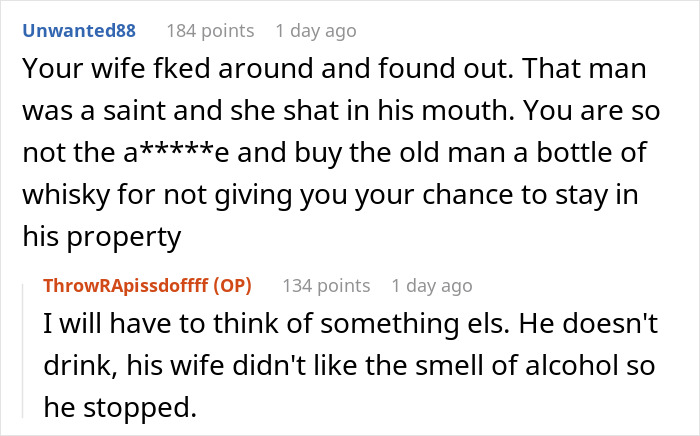 Unwanted88 184 points 1 day ago

Your wife fked around and found out. That man was a saint and she shat in his mouth. You are so not the a*****e and buy the old man a bottle of whisky for not giving you your chance to stay in his property

ThrowRApissdoffff (OP) 134 points 1 day ago

I will have to think of something els. He doesn't drink, his wife didn't like the smell of alcohol so he stopped.